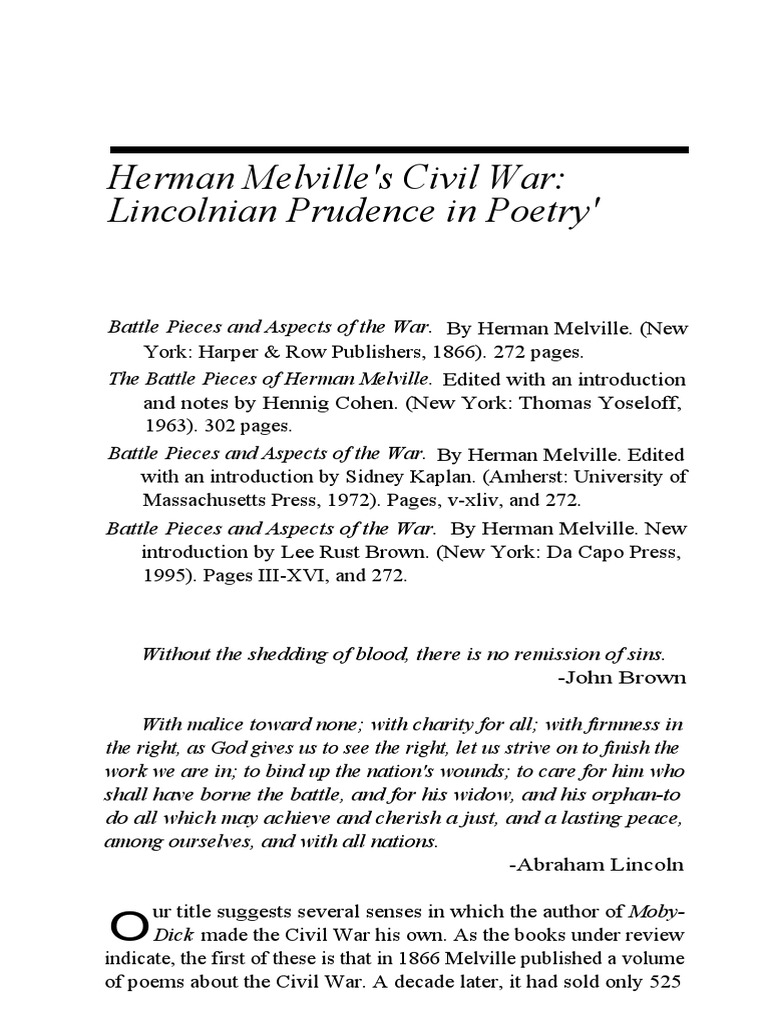 Herman Melville's Civil War: Lincolnian Prudence in Poetry'

Battle Pieces and Aspects of the War. By Herman Melville. (New York: Harper & Row Publishers, 1866). 272 pages.

The Battle Pieces of Herman Melville. Edited with an introduction and notes by Hennig Cohen. (New York: Thomas Yoseloff, 1963). 302 pages.

Battle Pieces and Aspects of the War. By Herman Melville. Edited with an introduction by Sidney Kaplan. (Amherst: University of Massachusetts Press, 1972). Pages, v-xliv, and 272.

Battle Pieces and Aspects of the War. By Herman Melville. New introduction by Lee Rust Brown. (New York: Da Capo Press, 1995). Pages III-XVI, and 272.

Without the shedding of blood, there is no remission of sins.
-John Brown

With malice toward none; with charity for all; with firmness in the right, as God gives us to see the right, let us strive on to finish the work we are in; to bind up the nation's wounds; to care for him who shall have borne the battle, and for his widow, and his orphan-to do all which may achieve and cherish a just, and a lasting peace, among ourselves, and with all nations.
-Abraham Lincoln

Our title suggests several senses in which the author of Moby-Dick made the Civil War his own. As the books under review indicate, the first of these is that in 1866 Melville published a volume of poems about the Civil War. A decade later, it had sold only 525